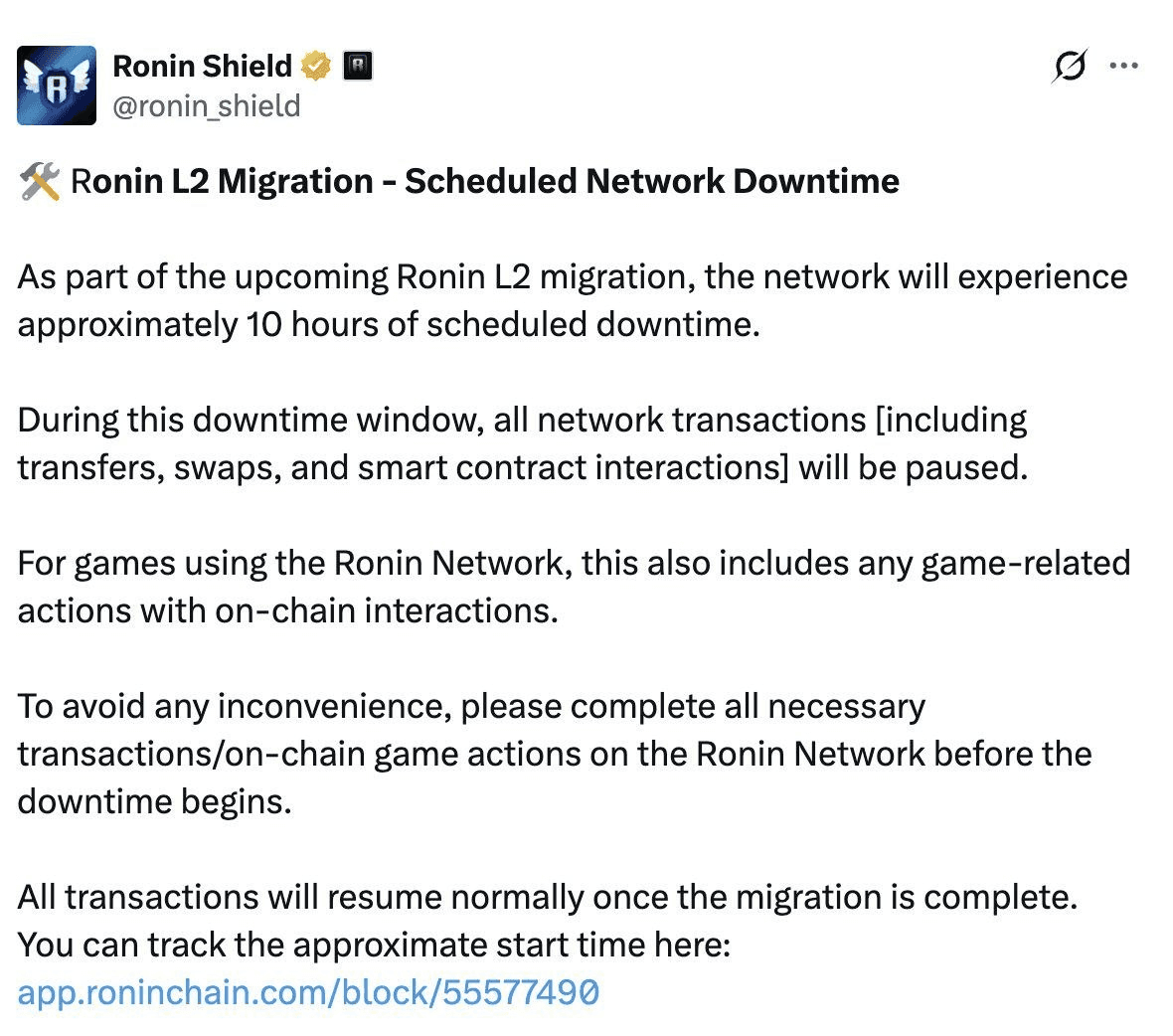 Ronin Shield
@ronin_shield

🛠️ Ronin L2 Migration - Scheduled Network Downtime

As part of the upcoming Ronin L2 migration, the network will experience approximately 10 hours of scheduled downtime.

During this downtime window, all network transactions [including transfers, swaps, and smart contract interactions] will be paused.

For games using the Ronin Network, this also includes any game-related actions with on-chain interactions.

To avoid any inconvenience, please complete all necessary transactions/on-chain game actions on the Ronin Network before the downtime begins.

All transactions will resume normally once the migration is complete. You can track the approximate start time here: app.roninchain.com/block/55577490